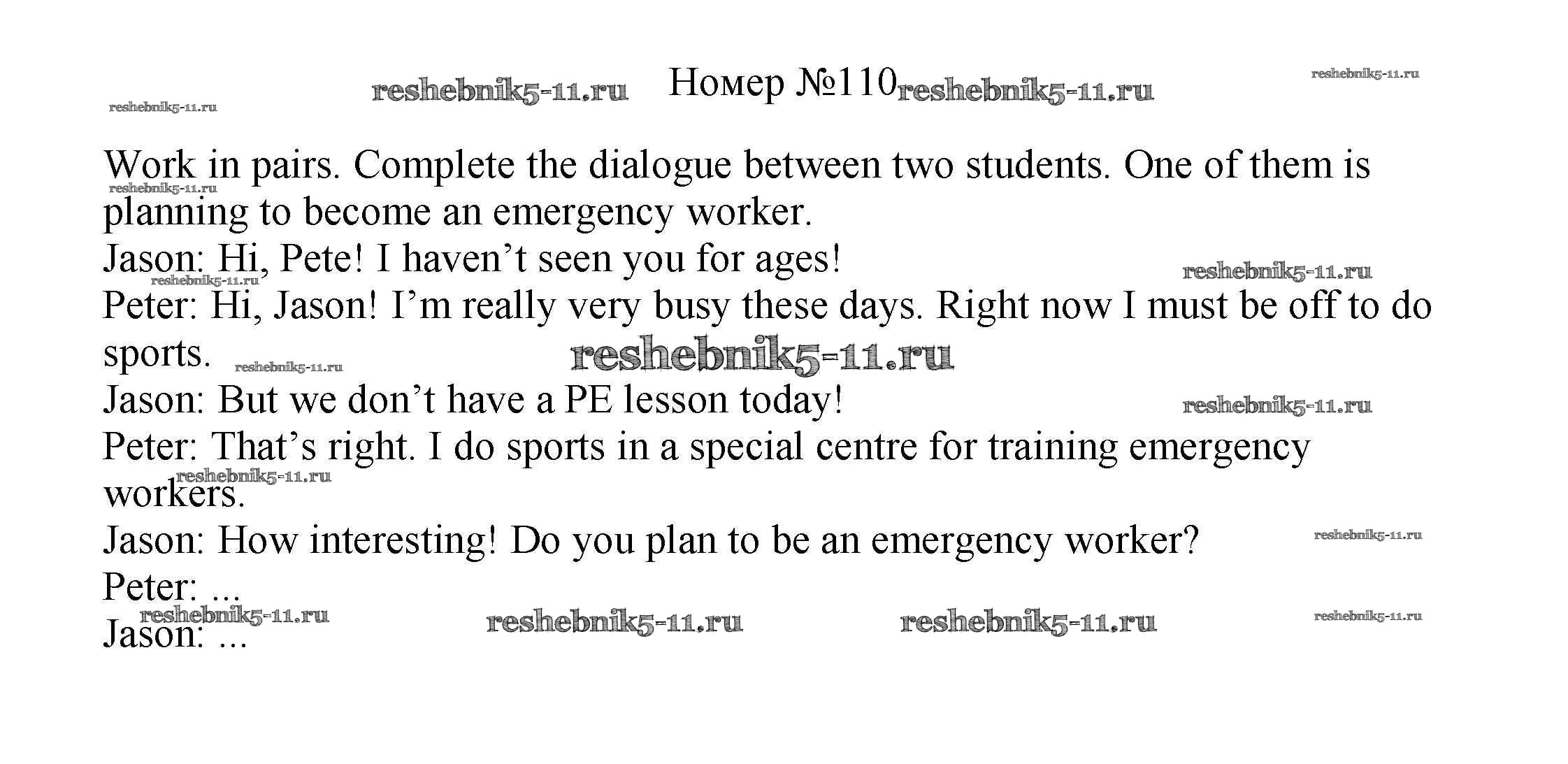 Номер №110

Work in pairs. Complete the dialogue between two students. One of them is planning to become an emergency worker.

Jason: Hi, Pete! I haven't seen you for ages!

Peter: Hi, Jason! I'm really very busy these days. Right now I must be off to do sports.

Jason: But we don't have a PE lesson today!

Peter: That's right. I do sports in a special centre for training emergency workers.

Jason: How interesting! Do you plan to be an emergency worker?

Peter: ...

Jason: ...

reshebnik5-11.ru